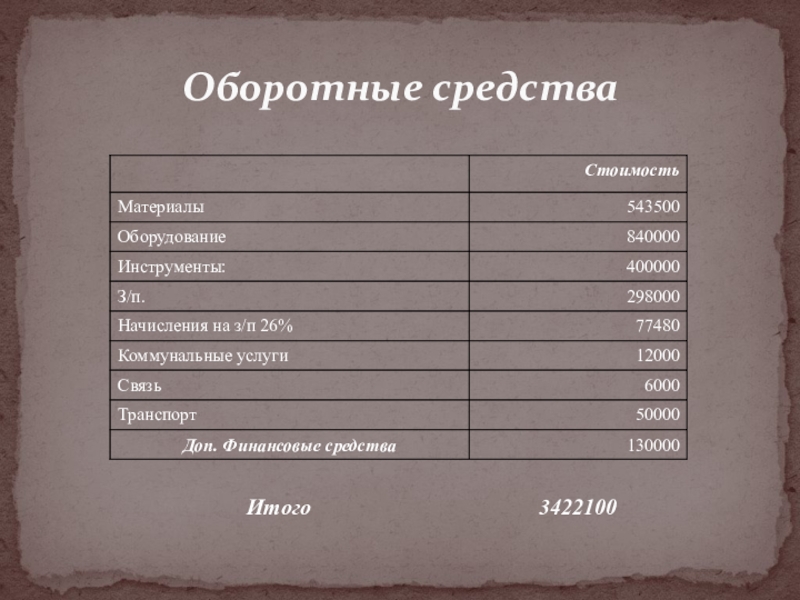 Оборотные средства

|  | Стоимость |
|---|---|
| Материалы | 543500 |
| Оборудование | 840000 |
| Инструменты: | 400000 |
| З/п. | 298000 |
| Начисления на з/п 26% | 77480 |
| Коммунальные услуги | 12000 |
| Связь | 6000 |
| Транспорт | 50000 |
| Доп. Финансовые средства | 130000 |

Итого 3422100